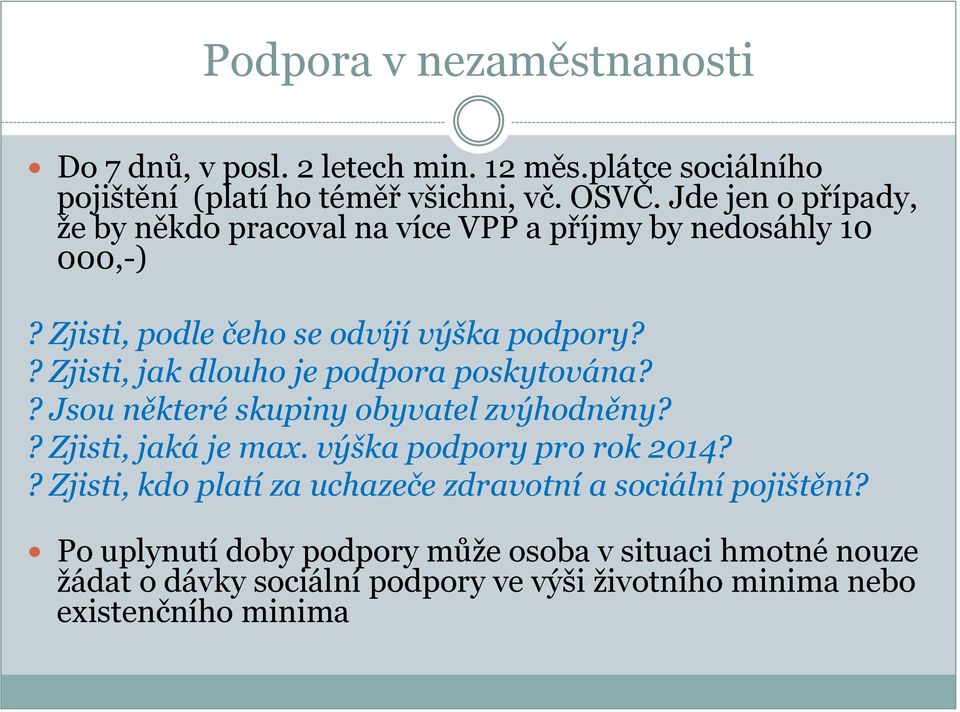 Podpora v nezaměstnanosti

Do 7 dnů, v posl. 2 letech min. 12 měs.plátce sociálního pojištění (platí ho téměř všichni, vč. OSVČ. Jde jen o případy, že by někdo pracoval na více VPP a příjmy by nedosáhly 10 000,-)

? Zjisti, podle čeho se odvíjí výška podpory?
? Zjisti, jak dlouho je podpora poskytována?
? Jsou některé skupiny obyvatel zvýhodněny?
? Zjisti, jaká je max. výška podpory pro rok 2014?
? Zjisti, kdo platí za uchazeče zdravotní a sociální pojištění?

Po uplynutí doby podpory může osoba v situaci hmotné nouze žádat o dávky sociální podpory ve výši životního minima nebo existenčního minima